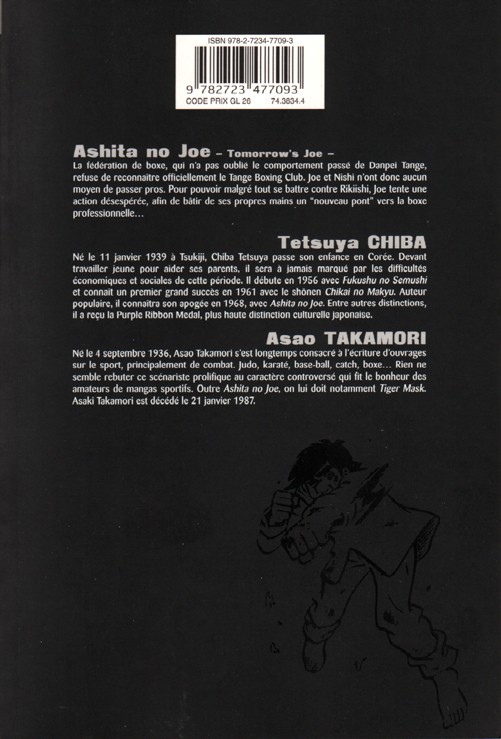 ISBN 978-2-7234-7709-3

9 782723 477093

CODE PRIX GL 26 74.3834.4

Ashita no Joe – Tomorrow's Joe –

La fédération de boxe, qui n'a pas oublié le comportement passé de Danpei Tange, refuse de reconnaître officiellement le Tange Boxing Club. Joe et Nishi n'ont donc aucun moyen de passer pros. Pour pouvoir malgré tout se battre contre Rikiishi, Joe tente une action désespérée, afin de bâtir de ses propres mains un "nouveau pont" vers la boxe professionnelle…

Tetsuya CHIBA

Né le 11 janvier 1939 à Tsukiji, Chiba Tetsuya passe son enfance en Corée. Devant travailler jeune pour aider ses parents, il sera à jamais marqué par les difficultés économiques et sociales de cette période. Il débute en 1956 avec Fukushu no Semushi et connaît un premier grand succès en 1961 avec le shônen Chikai no Makyu. Auteur populaire, il connaîtra son apogée en 1968, avec Ashita no Joe. Entre autres distinctions, il a reçu la Purple Ribbon Medal, plus haute distinction culturelle japonaise.

Asao TAKAMORI

Né le 4 septembre 1936, Asao Takamori s'est longtemps consacré à l'écriture d'ouvrages sur le sport, principalement de combat. Judo, karaté, base-ball, catch, boxe… Rien ne semble rebuter ce scénariste prolifique au caractère controversé qui fit le bonheur des amateurs de mangas sportifs. Outre Ashita no Joe, on lui doit notamment Tiger Mask. Asaki Takamori est décédé le 21 janvier 1987.